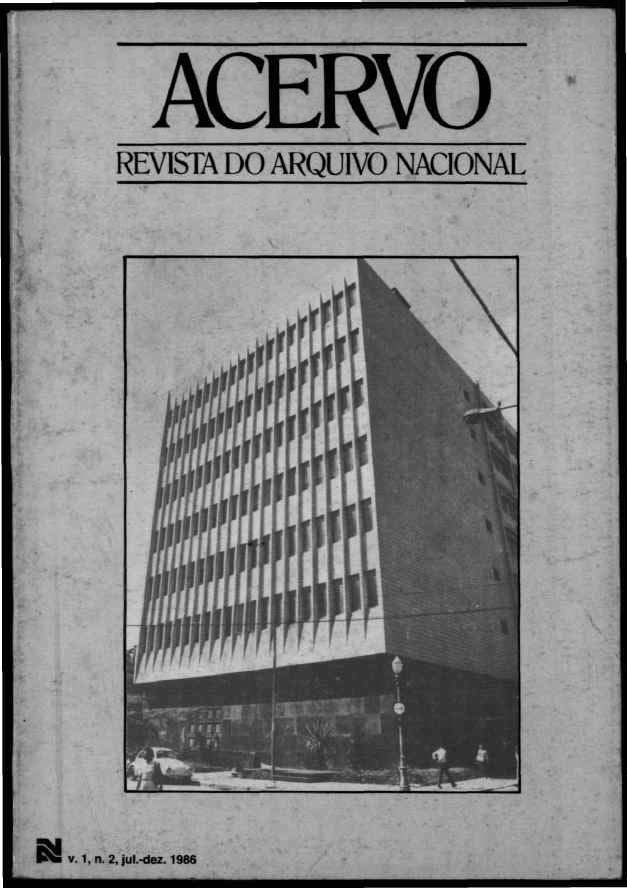 ACERVO

REVISTA DO ARQUIVO NACIONAL

v. 1, n. 2, jul.-dez. 1986